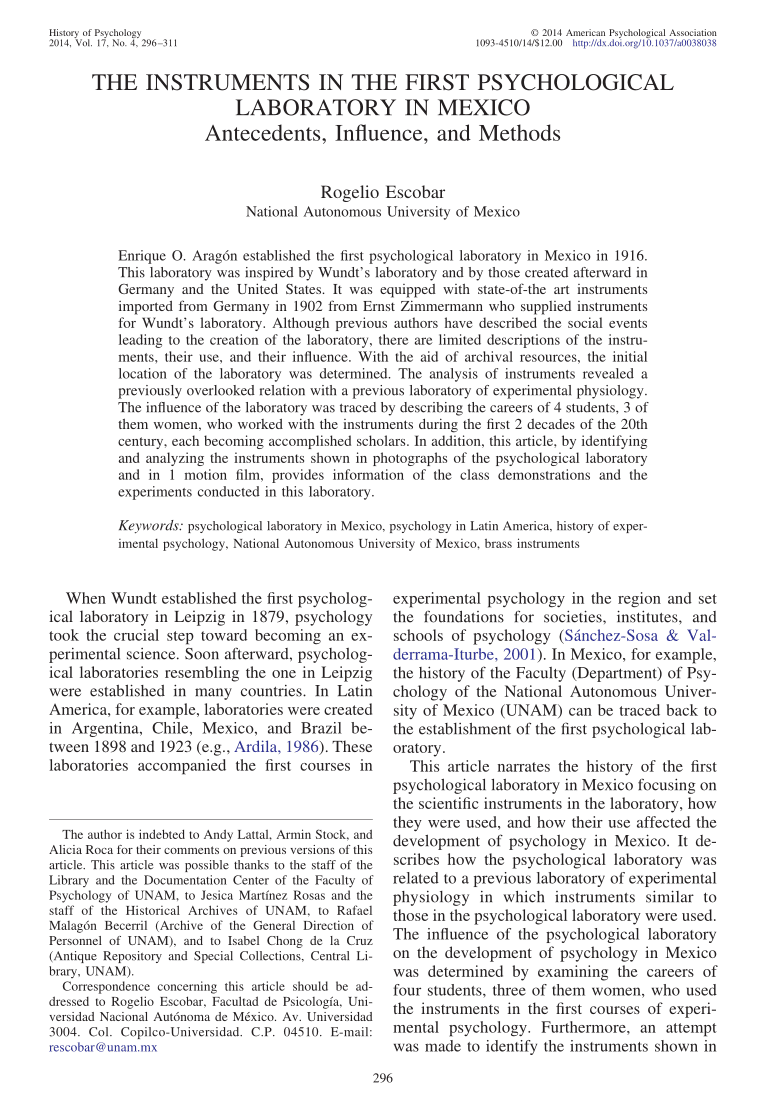 History of Psychology
2014, Vol. 17, No. 4, 296–311

© 2014 American Psychological Association
1093-4510/14/$12.00 http://dx.doi.org/10.1037/a0038038

THE INSTRUMENTS IN THE FIRST PSYCHOLOGICAL LABORATORY IN MEXICO
Antecedents, Influence, and Methods

Rogelio Escobar
National Autonomous University of Mexico

Enrique O. Aragón established the first psychological laboratory in Mexico in 1916. This laboratory was inspired by Wundt's laboratory and by those created afterward in Germany and the United States. It was equipped with state-of-the art instruments imported from Germany in 1902 from Ernst Zimmermann who supplied instruments for Wundt's laboratory. Although previous authors have described the social events leading to the creation of the laboratory, there are limited descriptions of the instruments, their use, and their influence. With the aid of archival resources, the initial location of the laboratory was determined. The analysis of instruments revealed a previously overlooked relation with a previous laboratory of experimental physiology. The influence of the laboratory was traced by describing the careers of 4 students, 3 of them women, who worked with the instruments during the first 2 decades of the 20th century, each becoming accomplished scholars. In addition, this article, by identifying and analyzing the instruments shown in photographs of the psychological laboratory and in 1 motion film, provides information of the class demonstrations and the experiments conducted in this laboratory.

Keywords: psychological laboratory in Mexico, psychology in Latin America, history of experimental psychology, National Autonomous University of Mexico, brass instruments

When Wundt established the first psychological laboratory in Leipzig in 1879, psychology took the crucial step toward becoming an experimental science. Soon afterward, psychological laboratories resembling the one in Leipzig were established in many countries. In Latin America, for example, laboratories were created in Argentina, Chile, Mexico, and Brazil between 1898 and 1923 (e.g., Ardila, 1986). These laboratories accompanied the first courses in

The author is indebted to Andy Lattal, Armin Stock, and Alicia Roca for their comments on previous versions of this article. This article was possible thanks to the staff of the Library and the Documentation Center of the Faculty of Psychology of UNAM, to Jesica Martínez Rosas and the staff of the Historical Archives of UNAM, to Rafael Malagón Becerril (Archive of the General Direction of Personnel of UNAM), and to Isabel Chong de la Cruz (Antique Repository and Special Collections, Central Library, UNAM).

Correspondence concerning this article should be addressed to Rogelio Escobar, Facultad de Psicología, Universidad Nacional Autónoma de México. Av. Universidad 3004. Col. Copilco-Universidad. C.P. 04510. E-mail: rescobar@unam.mx

experimental psychology in the region and set the foundations for societies, institutes, and schools of psychology (Sánchez-Sosa & Valderrama-Iturbe, 2001). In Mexico, for example, the history of the Faculty (Department) of Psychology of the National Autonomous University of Mexico (UNAM) can be traced back to the establishment of the first psychological laboratory.

This article narrates the history of the first psychological laboratory in Mexico focusing on the scientific instruments in the laboratory, how they were used, and how their use affected the development of psychology in Mexico. It describes how the psychological laboratory was related to a previous laboratory of experimental physiology in which instruments similar to those in the psychological laboratory were used. The influence of the psychological laboratory on the development of psychology in Mexico was determined by examining the careers of four students, three of them women, who used the instruments in the first courses of experimental psychology. Furthermore, an attempt was made to identify the instruments shown in

296